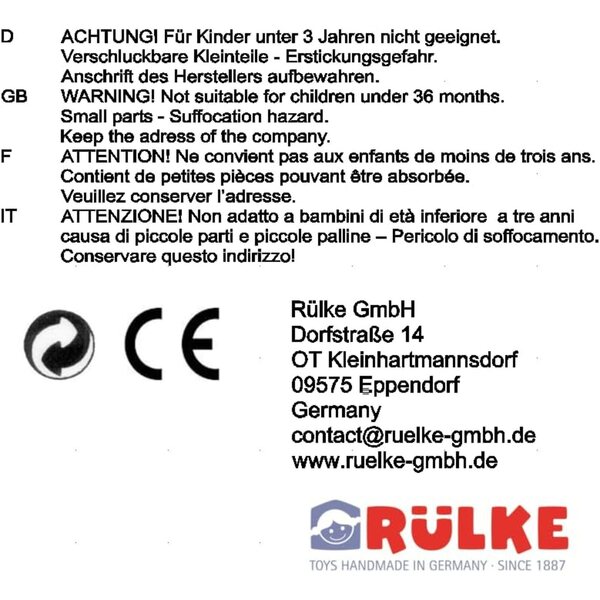 D ACHTUNG! Für Kinder unter 3 Jahren nicht geeignet. Verschluckbare Kleinteile - Erstickungsgefahr. Anschrift des Herstellers aufbewahren.

GB WARNING! Not suitable for children under 36 months. Small parts - Suffocation hazard. Keep the adress of the company.

F ATTENTION! Ne convient pas aux enfants de moins de trois ans. Contient de petites pièces pouvant être absorbée. Veuillez conserver l'adresse.

IT ATTENZIONE! Non adatto a bambini di età inferiore a tre anni causa di piccole parti e piccole palline – Pericolo di soffocamento. Conservare questo indirizzo!

CE

Rülke GmbH
Dorfstraße 14
OT Kleinhartmannsdorf
09575 Eppendorf
Germany
contact@ruelke-gmbh.de
www.ruelke-gmbh.de

RÜLKE
TOYS HANDMADE IN GERMANY · SINCE 1887